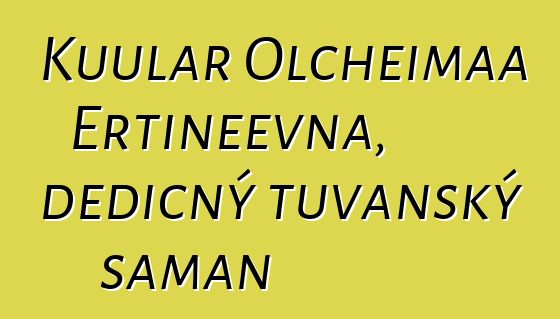 Kuular Olcheimaa Ertineevna, dedicný tuvanský saman